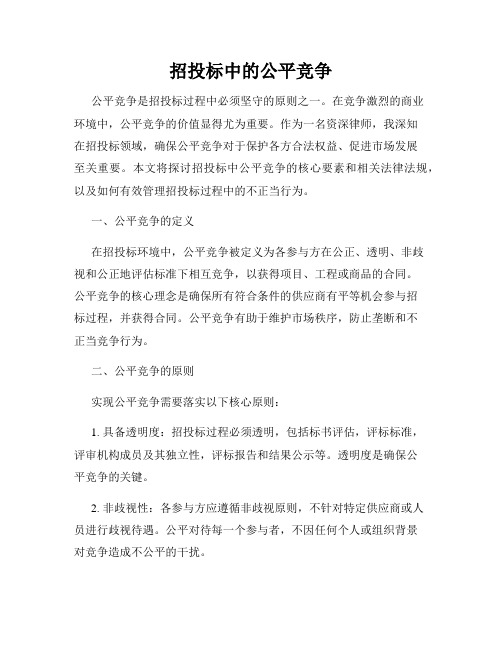 招投标中的公平竞争

公平竞争是招投标过程中必须坚守的原则之一。在竞争激烈的商业环境中，公平竞争的价值显得尤为重要。作为一名资深律师，我深知在招投标领域，确保公平竞争对于保护各方合法权益、促进市场发展至关重要。本文将探讨招投标中公平竞争的核心要素和相关法律法规，以及如何有效管理招投标过程中的不正当行为。

一、公平竞争的定义

在招投标环境中，公平竞争被定义为各参与方在公正、透明、非歧视和公正地评估标准下相互竞争，以获得项目、工程或商品的合同。公平竞争的核心理念是确保所有符合条件的供应商有平等机会参与招标过程，并获得合同。公平竞争有助于维护市场秩序，防止垄断和不正当竞争行为。

二、公平竞争的原则

实现公平竞争需要落实以下核心原则：

1. 具备透明度：招投标过程必须透明，包括标书评估，评标标准，评审机构成员及其独立性，评标报告和结果公示等。透明度是确保公平竞争的关键。

2. 非歧视性：各参与方应遵循非歧视原则，不针对特定供应商或人员进行歧视待遇。公平对待每一个参与者，不因任何个人或组织背景对竞争造成不公平的干扰。